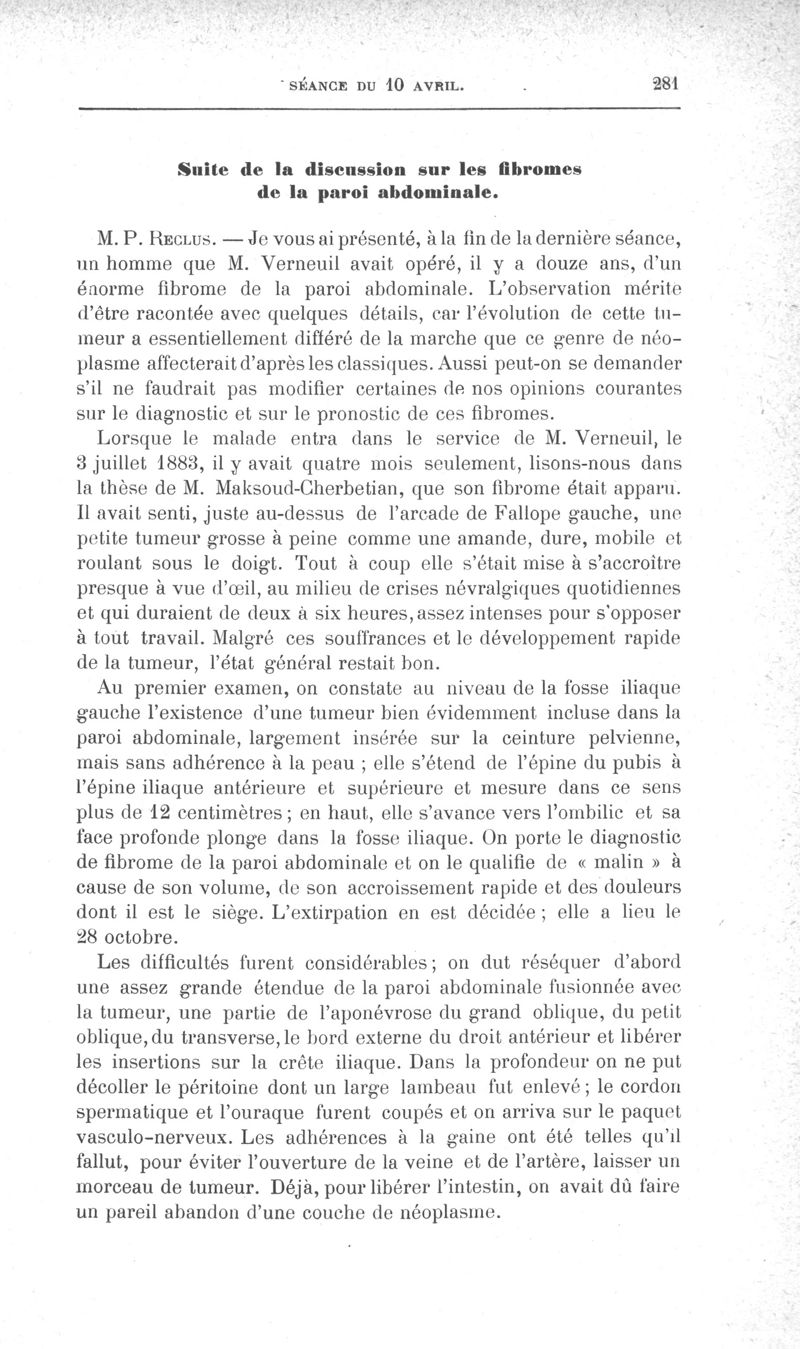 SÉANCE DU 10 AVRIL. 281

Suite de la discussion sur les fibromes de la paroi abdominale.

M. P. Reclus. — Je vous ai présenté, à la fin de la dernière séance, un homme que M. Verneuil avait opéré, il y a douze ans, d'un énorme fibrome de la paroi abdominale. L'observation mérite d'être racontée avec quelques détails, car l'évolution de cette tumeur a essentiellement différé de la marche que ce genre de néoplasme affecterait d'après les classiques. Aussi peut-on se demander s'il ne faudrait pas modifier certaines de nos opinions courantes sur le diagnostic et sur le pronostic de ces fibromes.

Lorsque le malade entra dans le service de M. Verneuil, le 3 juillet 1883, il y avait quatre mois seulement, lisons-nous dans la thèse de M. Maksoud-Cherbetian, que son fibrome était apparu. Il avait senti, juste au-dessus de l'arcade de Fallope gauche, une petite tumeur grosse à peine comme une amande, dure, mobile et roulant sous le doigt. Tout à coup elle s'était mise à s'accroître presque à vue d'œil, au milieu de crises névralgiques quotidiennes et qui duraient de deux à six heures, assez intenses pour s'opposer à tout travail. Malgré ces souffrances et le développement rapide de la tumeur, l'état général restait bon.

Au premier examen, on constate au niveau de la fosse iliaque gauche l'existence d'une tumeur bien évidemment incluse dans la paroi abdominale, largement insérée sur la ceinture pelvienne, mais sans adhérence à la peau ; elle s'étend de l'épine du pubis à l'épine iliaque antérieure et supérieure et mesure dans ce sens plus de 12 centimètres ; en haut, elle s'avance vers l'ombilic et sa face profonde plonge dans la fosse iliaque. On porte le diagnostic de fibrome de la paroi abdominale et on le qualifie de « malin » à cause de son volume, de son accroissement rapide et des douleurs dont il est le siège. L'extirpation en est décidée ; elle a lieu le 28 octobre.

Les difficultés furent considérables ; on dut réséquer d'abord une assez grande étendue de la paroi abdominale fusionnée avec la tumeur, une partie de l'aponévrose du grand oblique, du petit oblique, du transverse, le bord externe du droit antérieur et libérer les insertions sur la crête iliaque. Dans la profondeur on ne put décoller le péritoine dont un large lambeau fut enlevé ; le cordon spermatique et l'ouraque furent coupés et on arriva sur le paquet vasculo-nerveux. Les adhérences à la gaine ont été telles qu'il fallut, pour éviter l'ouverture de la veine et de l'artère, laisser un morceau de tumeur. Déjà, pour libérer l'intestin, on avait dû faire un pareil abandon d'une couche de néoplasme.